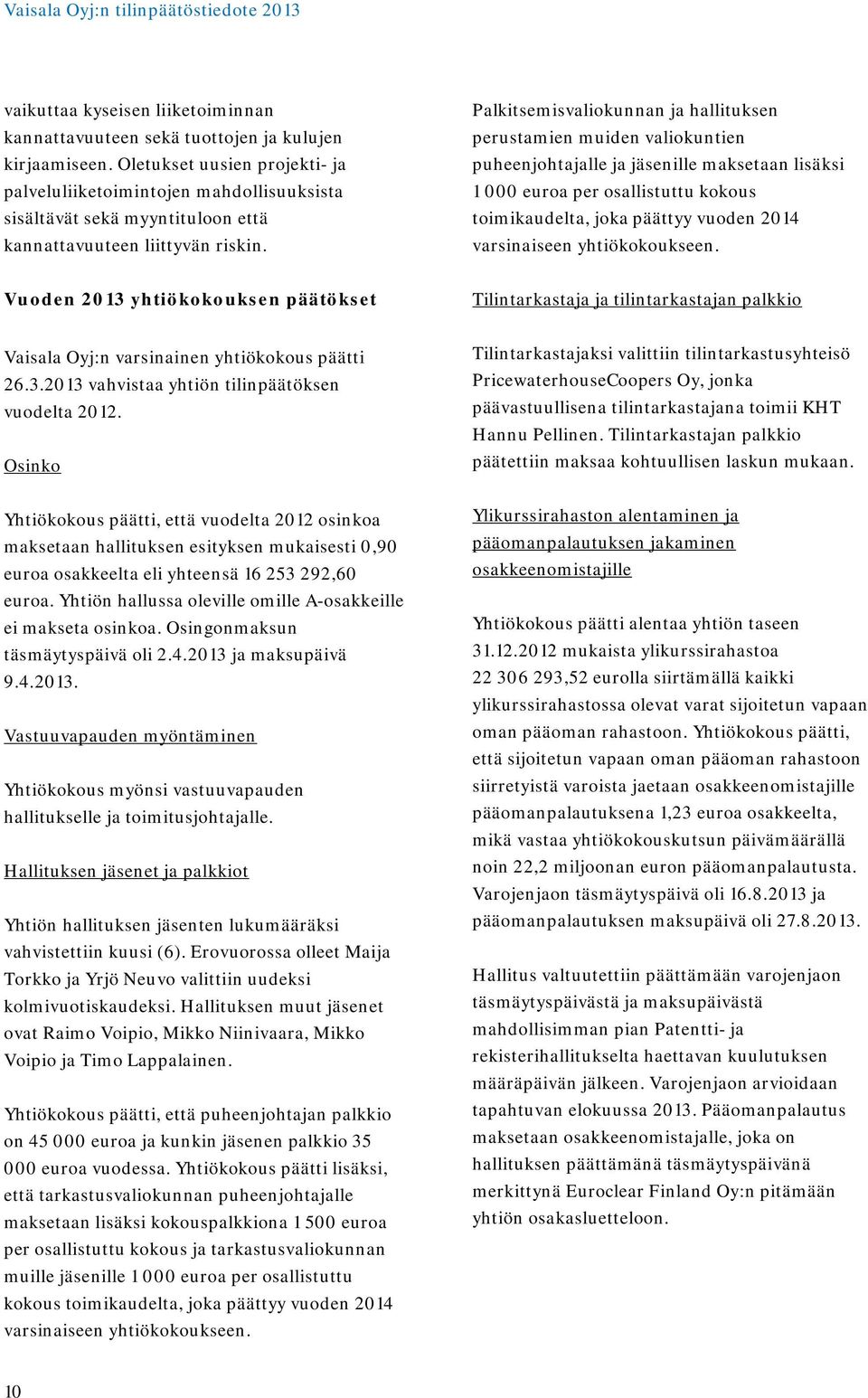 Vaisala Oyj:n tilinpäätöstiedote 2013

vaikuttaa kyseisen liiketoiminnan kannattavuuteen sekä tuottojen ja kulujen kirjaamiseen. Oletukset uusien projekti- ja palveluliiketoimintojen mahdollisuuksista sisältävät sekä myyntituloon että kannattavuuteen liittyvän riskin.

Vuoden 2013 yhtiökokouksen päätökset

Vaisala Oyj:n varsinainen yhtiökokous päätti 26.3.2013 vahvistaa yhtiön tilinpäätöksen vuodelta 2012.

Osinko

Yhtiökokous päätti, että vuodelta 2012 osinkoa maksetaan hallituksen esityksen mukaisesti 0,90 euroa osakkeelta eli yhteensä 16 253 292,60 euroa. Yhtiön hallussa oleville omille A-osakkeille ei makseta osinkoa. Osingonmaksun täsmäytyspäivä oli 2.4.2013 ja maksupäivä 9.4.2013.

Vastuuvapauden myöntäminen

Yhtiökokous myönsi vastuuvapauden hallitukselle ja toimitusjohtajalle.

Hallituksen jäsenet ja palkkiot

Yhtiön hallituksen jäsenten lukumääräksi vahvistettiin kuusi (6). Erovuorossa olleet Maija Torkko ja Yrjö Neuvo valittiin uudeksi kolmivuotiskaudeksi. Hallituksen muut jäsenet ovat Raimo Voipio, Mikko Niinivaara, Mikko Voipio ja Timo Lappalainen.

Yhtiökokous päätti, että puheenjohtajan palkkio on 45 000 euroa ja kunkin jäsenen palkkio 35 000 euroa vuodessa. Yhtiökokous päätti lisäksi, että tarkastusvaliokunnan puheenjohtajalle maksetaan lisäksi kokouspalkkiona 1 500 euroa per osallistuttu kokous ja tarkastusvaliokunnan muille jäsenille 1 000 euroa per osallistuttu kokous toimikaudelta, joka päättyy vuoden 2014 varsinaiseen yhtiökokoukseen.

Palkitsemisvaliokunnan ja hallituksen perustamien muiden valiokuntien puheenjohtajalle ja jäsenille maksetaan lisäksi 1 000 euroa per osallistuttu kokous toimikaudelta, joka päättyy vuoden 2014 varsinaiseen yhtiökokoukseen.

Tilintarkastaja ja tilintarkastajan palkkio

Tilintarkastajaksi valittiin tilintarkastusyhteisö PricewaterhouseCoopers Oy, jonka päävastuullisena tilintarkastajana toimii KHT Hannu Pellinen. Tilintarkastajan palkkio päätettiin maksaa kohtuullisen laskun mukaan.

Ylikurssirahaston alentaminen ja pääomanpalautuksen jakaminen osakkeenomistajille

Yhtiökokous päätti alentaa yhtiön taseen 31.12.2012 mukaista ylikurssirahastoa 22 306 293,52 eurolla siirtämällä kaikki ylikurssirahastossa olevat varat sijoitetun vapaan oman pääoman rahastoon. Yhtiökokous päätti, että sijoitetun vapaan oman pääoman rahastoon siirretyistä varoista jaetaan osakkeenomistajille pääomanpalautuksena 1,23 euroa osakkeelta, mikä vastaa yhtiökokouskutsun päivämäärällä noin 22,2 miljoonan euron pääomanpalautusta. Varojenjaon täsmäytyspäivä oli 16.8.2013 ja pääomanpalautuksen maksupäivä oli 27.8.2013.

Hallitus valtuutettiin päättämään varojenjaon täsmäytyspäivästä ja maksupäivästä mahdollisimman pian Patentti- ja rekisterihallitukselta haettavan kuulutuksen määräpäivän jälkeen. Varojenjaon arvioidaan tapahtuvan elokuussa 2013. Pääomanpalautus maksetaan osakkeenomistajalle, joka on hallituksen päättämänä täsmäytyspäivänä merkittynä Euroclear Finland Oy:n pitämään yhtiön osakasluetteloon.

10